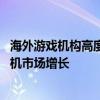 海外游戏机构高度
机市场增长